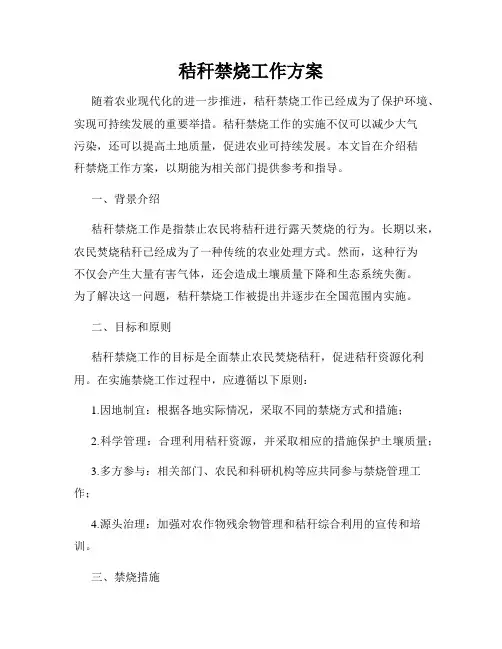 秸秆禁烧工作方案

随着农业现代化的进一步推进，秸秆禁烧工作已经成为了保护环境、实现可持续发展的重要举措。秸秆禁烧工作的实施不仅可以减少大气污染，还可以提高土地质量，促进农业可持续发展。本文旨在介绍秸秆禁烧工作方案，以期能为相关部门提供参考和指导。

一、背景介绍

秸秆禁烧工作是指禁止农民将秸秆进行露天焚烧的行为。长期以来，农民焚烧秸秆已经成为了一种传统的农业处理方式。然而，这种行为不仅会产生大量有害气体，还会造成土壤质量下降和生态系统失衡。为了解决这一问题，秸秆禁烧工作被提出并逐步在全国范围内实施。

二、目标和原则

秸秆禁烧工作的目标是全面禁止农民焚烧秸秆，促进秸秆资源化利用。在实施禁烧工作过程中，应遵循以下原则：

1.因地制宜：根据各地实际情况，采取不同的禁烧方式和措施；

2.科学管理：合理利用秸秆资源，并采取相应的措施保护土壤质量；

3.多方参与：相关部门、农民和科研机构等应共同参与禁烧管理工作；

4.源头治理：加强对农作物残余物管理和秸秆综合利用的宣传和培训。

三、禁烧措施